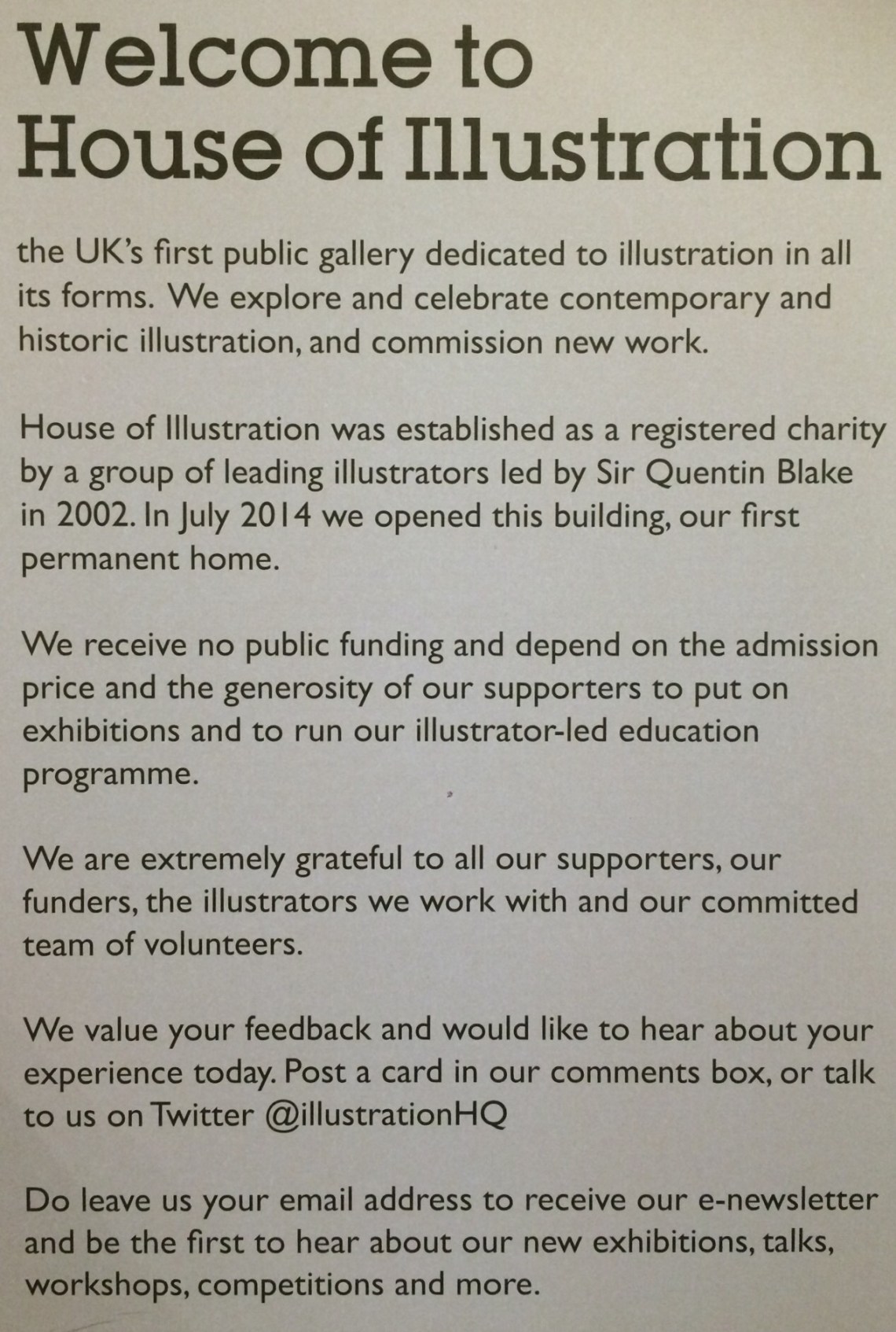 Welcome to House of Illustration

the UK's first public gallery dedicated to illustration in all its forms. We explore and celebrate contemporary and historic illustration, and commission new work.

House of Illustration was established as a registered charity by a group of leading illustrators led by Sir Quentin Blake in 2002. In July 2014 we opened this building, our first permanent home.

We receive no public funding and depend on the admission price and the generosity of our supporters to put on exhibitions and to run our illustrator-led education programme.

We are extremely grateful to all our supporters, our funders, the illustrators we work with and our committed team of volunteers.

We value your feedback and would like to hear about your experience today. Post a card in our comments box, or talk to us on Twitter @illustrationHQ

Do leave us your email address to receive our e-newsletter and be the first to hear about our new exhibitions, talks, workshops, competitions and more.